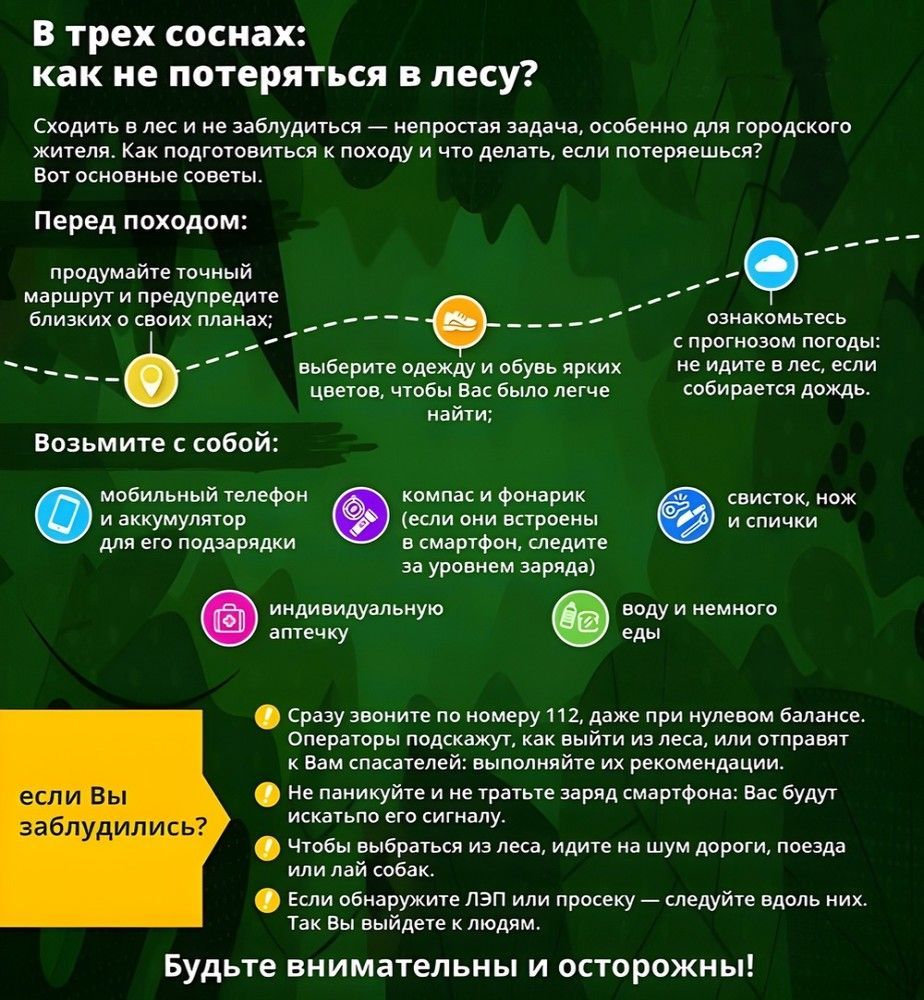 В трех соснах:
как не потеряться в лесу?

Сходить в лес и не заблудиться — непростая задача, особенно для городского жителя. Как подготовиться к походу и что делать, если потеряешься? Вот основные советы.

Перед походом:

продумайте точный маршрут и предупредите близких о своих планах;

выберите одежду и обувь ярких цветов, чтобы Вас было легче найти;

ознакомьтесь с прогнозом погоды: не идите в лес, если собирается дождь.

Возьмите с собой:

мобильный телефон и аккумулятор для его подзарядки

компас и фонарик (если они встроены в смартфон, следите за уровнем заряда)

свисток, нож и спички

индивидуальную аптечку

воду и немного еды

если Вы заблудились?

Сразу звоните по номеру 112, даже при нулевом балансе. Операторы подскажут, как выйти из леса, или отправят к Вам спасателей: выполняйте их рекомендации.

Не паникуйте и не тратьте заряд смартфона: Вас будут искатьпо его сигналу.

Чтобы выбраться из леса, идите на шум дороги, поезда или лай собак.

Если обнаружите ЛЭП или просеку — следуйте вдоль них. Так Вы выйдете к людям.

Будьте внимательны и осторожны!